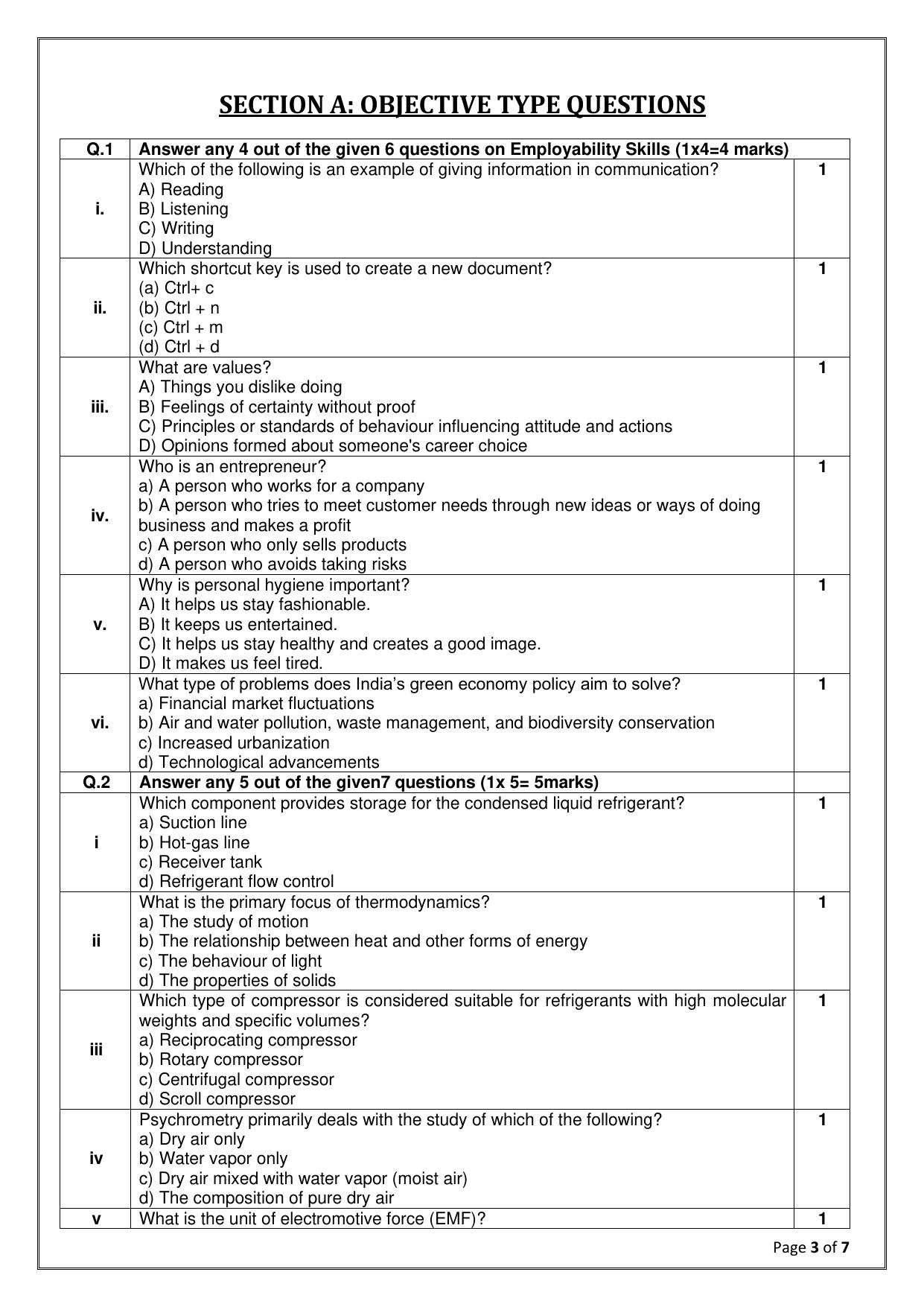 SECTION A: OBJECTIVE TYPE QUESTIONS

| Q.1 | Answer any 4 out of the given 6 questions on Employability Skills (1x4=4 marks) | |
|---|---|---|
| i. | Which of the following is an example of giving information in communication? A) Reading B) Listening C) Writing D) Understanding | 1 |
| ii. | Which shortcut key is used to create a new document? (a) Ctrl+ c (b) Ctrl + n (c) Ctrl + m (d) Ctrl + d | 1 |
| iii. | What are values? A) Things you dislike doing B) Feelings of certainty without proof C) Principles or standards of behaviour influencing attitude and actions D) Opinions formed about someone's career choice | 1 |
| iv. | Who is an entrepreneur? a) A person who works for a company b) A person who tries to meet customer needs through new ideas or ways of doing business and makes a profit c) A person who only sells products d) A person who avoids taking risks | 1 |
| v. | Why is personal hygiene important? A) It helps us stay fashionable. B) It keeps us entertained. C) It helps us stay healthy and creates a good image. D) It makes us feel tired. | 1 |
| vi. | What type of problems does India's green economy policy aim to solve? a) Financial market fluctuations b) Air and water pollution, waste management, and biodiversity conservation c) Increased urbanization d) Technological advancements | 1 |
| Q.2 | Answer any 5 out of the given7 questions (1x 5= 5marks) | |
| i | Which component provides storage for the condensed liquid refrigerant? a) Suction line b) Hot-gas line c) Receiver tank d) Refrigerant flow control | 1 |
| ii | What is the primary focus of thermodynamics? a) The study of motion b) The relationship between heat and other forms of energy c) The behaviour of light d) The properties of solids | 1 |
| iii | Which type of compressor is considered suitable for refrigerants with high molecular weights and specific volumes? a) Reciprocating compressor b) Rotary compressor c) Centrifugal compressor d) Scroll compressor | 1 |
| iv | Psychrometry primarily deals with the study of which of the following? a) Dry air only b) Water vapor only c) Dry air mixed with water vapor (moist air) d) The composition of pure dry air | 1 |
| v | What is the unit of electromotive force (EMF)? | 1 |

Page 3 of 7